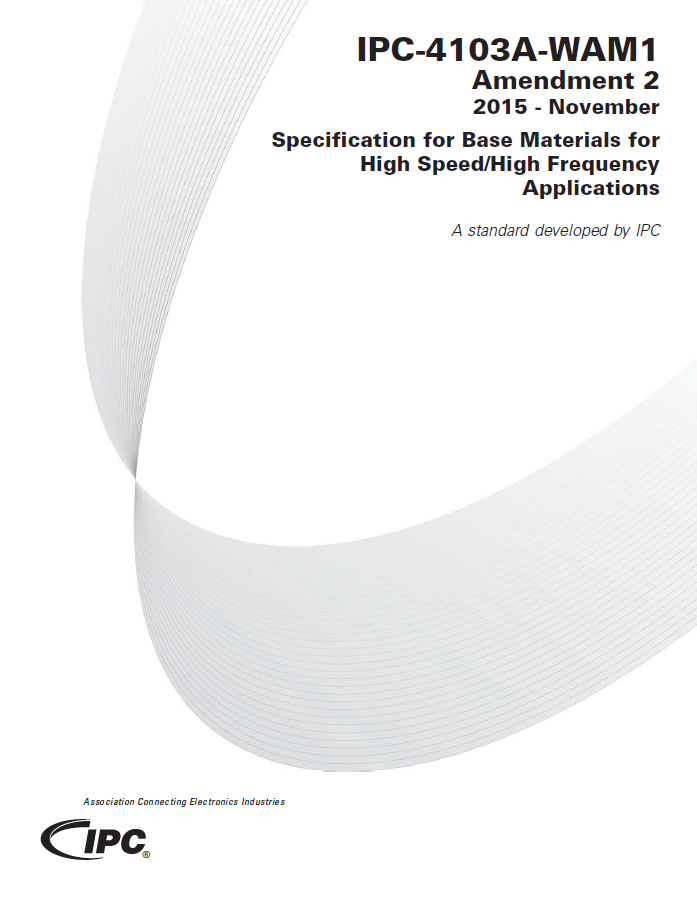 IPC-4103A-WAM1
Amendment 2
2015 - November

Specification for Base Materials for High Speed/High Frequency Applications

A standard developed by IPC

Association Connecting Electronics Industries

IPC®